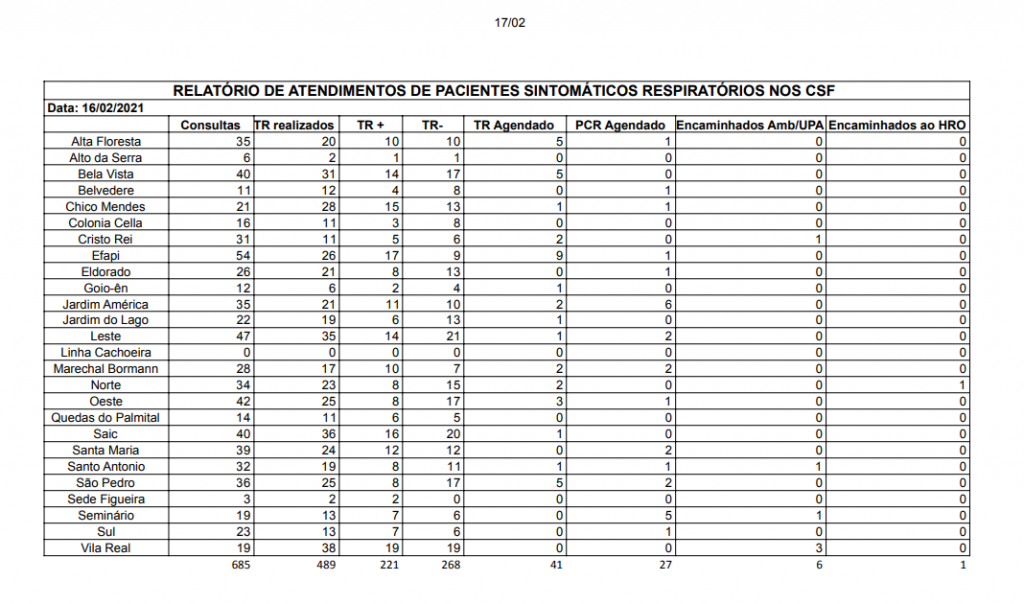 17/02

RELATÓRIO DE ATENDIMENTOS DE PACIENTES SINTOMÁTICOS RESPIRATÓRIOS NOS CSF

Data: 16/02/2021

| | Consultas | TR realizados | TR + | TR- | TR Agendado | PCR Agendado | Encaminhados Amb/UPA | Encaminhados ao HRO |
|---|---|---|---|---|---|---|---|---|
| Alta Floresta | 35 | 20 | 10 | 10 | 5 | 1 | 0 | 0 |
| Alto da Serra | 6 | 2 | 1 | 1 | 0 | 0 | 0 | 0 |
| Bela Vista | 40 | 31 | 14 | 17 | 5 | 0 | 0 | 0 |
| Belvedere | 11 | 12 | 4 | 8 | 0 | 1 | 0 | 0 |
| Chico Mendes | 21 | 28 | 15 | 13 | 1 | 1 | 0 | 0 |
| Colonia Cella | 16 | 11 | 3 | 8 | 0 | 0 | 0 | 0 |
| Cristo Rei | 31 | 11 | 5 | 6 | 2 | 0 | 1 | 0 |
| Efapi | 54 | 26 | 17 | 9 | 9 | 1 | 0 | 0 |
| Eldorado | 26 | 21 | 8 | 13 | 0 | 1 | 0 | 0 |
| Goio-ên | 12 | 6 | 2 | 4 | 1 | 0 | 0 | 0 |
| Jardim América | 35 | 21 | 11 | 10 | 2 | 6 | 0 | 0 |
| Jardim do Lago | 22 | 19 | 6 | 13 | 1 | 0 | 0 | 0 |
| Leste | 47 | 35 | 14 | 21 | 1 | 2 | 0 | 0 |
| Linha Cachoeira | 0 | 0 | 0 | 0 | 0 | 0 | 0 | 0 |
| Marechal Bormann | 28 | 17 | 10 | 7 | 2 | 2 | 0 | 0 |
| Norte | 34 | 23 | 8 | 15 | 2 | 0 | 0 | 1 |
| Oeste | 42 | 25 | 8 | 17 | 3 | 1 | 0 | 0 |
| Quedas do Palmital | 14 | 11 | 6 | 5 | 0 | 0 | 0 | 0 |
| Saic | 40 | 36 | 16 | 20 | 1 | 0 | 0 | 0 |
| Santa Maria | 39 | 24 | 12 | 12 | 0 | 2 | 0 | 0 |
| Santo Antonio | 32 | 19 | 8 | 11 | 1 | 1 | 1 | 0 |
| São Pedro | 36 | 25 | 8 | 17 | 5 | 2 | 0 | 0 |
| Sede Figueira | 3 | 2 | 2 | 0 | 0 | 0 | 0 | 0 |
| Seminário | 19 | 13 | 7 | 6 | 0 | 5 | 1 | 0 |
| Sul | 23 | 13 | 7 | 6 | 0 | 1 | 0 | 0 |
| Vila Real | 19 | 38 | 19 | 19 | 0 | 0 | 3 | 0 |
| | 685 | 489 | 221 | 268 | 41 | 27 | 6 | 1 |